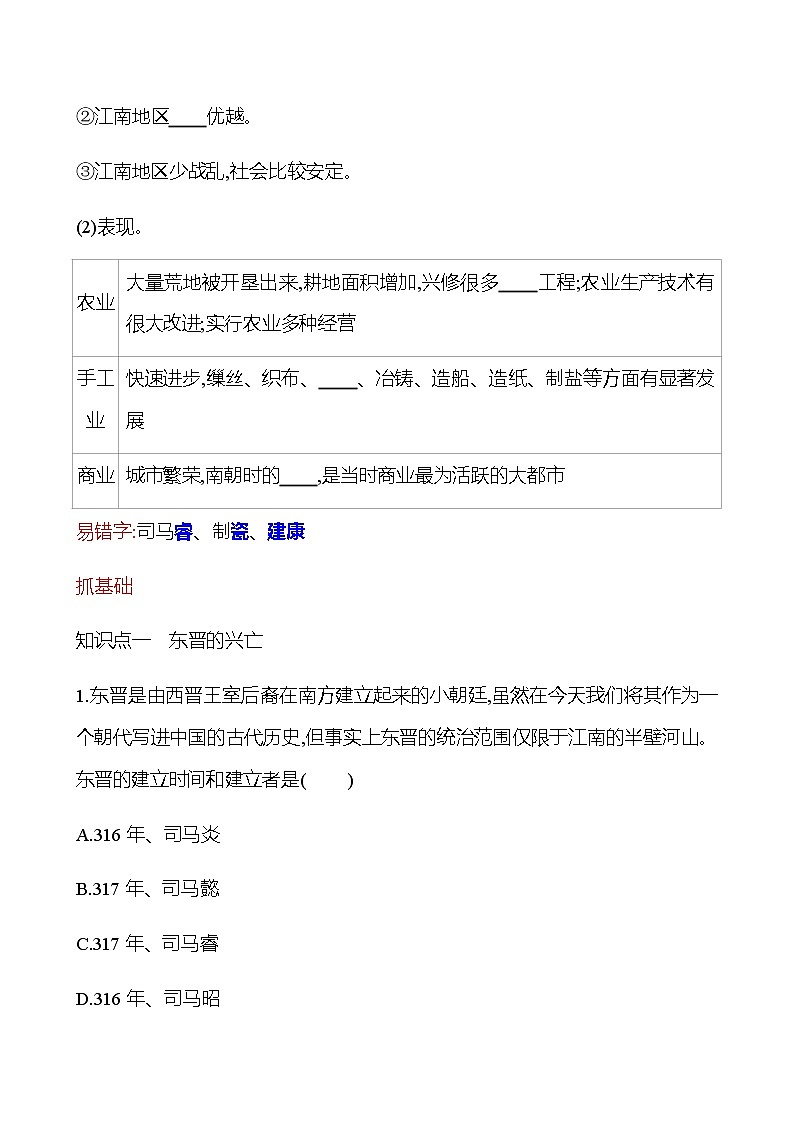 ②江南地区____优越。

③江南地区少战乱,社会比较安定。

(2)表现。

| 农业 | 大量荒地被开垦出来,耕地面积增加,兴修很多____工程;农业生产技术有很大改进;实行农业多种经营 |
|---|---|
| 手工业 | 快速进步,缫丝、织布、____、冶铸、造船、造纸、制盐等方面有显著发展 |
| 商业 | 城市繁荣,南朝时的____,是当时商业最为活跃的大都市 |

易错字:司马睿、制瓷、建康

抓基础

知识点一　东晋的兴亡

1.东晋是由西晋王室后裔在南方建立起来的小朝廷,虽然在今天我们将其作为一个朝代写进中国的古代历史,但事实上东晋的统治范围仅限于江南的半壁河山。东晋的建立时间和建立者是(　　)

A.316 年、司马炎

B.317 年、司马懿

C.317 年、司马睿

D.316 年、司马昭